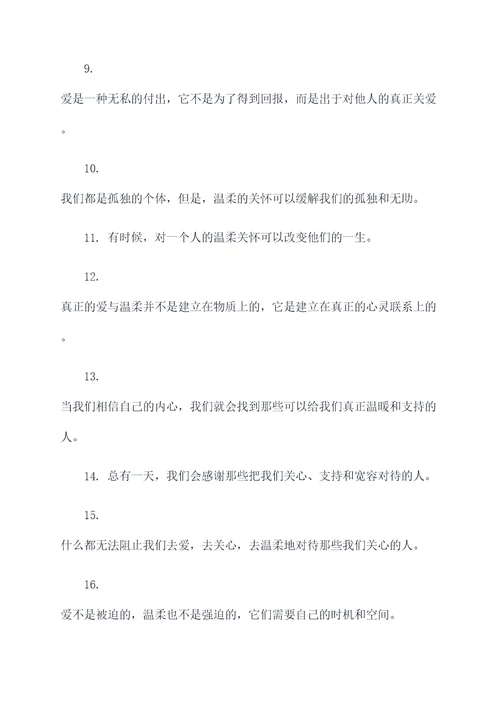 9.

爱是一种无私的付出，它不是为了得到回报，而是出于对他人的真正关爱。

10.

我们都是孤独的个体，但是，温柔的关怀可以缓解我们的孤独和无助。

11. 有时候，对一个人的温柔关怀可以改变他们的一生。

12.

真正的爱与温柔并不是建立在物质上的，它是建立在真正的心灵联系上的。

13.

当我们相信自己的内心，我们就会找到那些可以给我们真正温暖和支持的人。

14. 总有一天，我们会感谢那些把我们关心、支持和宽容对待的人。

15.

什么都无法阻止我们去爱，去关心，去温柔地对待那些我们关心的人。

16.

爱不是被迫的，温柔也不是强迫的，它们需要自己的时机和空间。